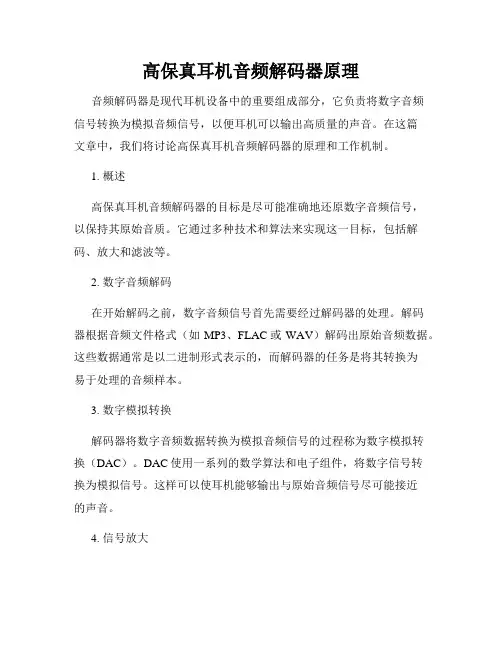 高保真耳机音频解码器原理

音频解码器是现代耳机设备中的重要组成部分，它负责将数字音频信号转换为模拟音频信号，以便耳机可以输出高质量的声音。在这篇文章中，我们将讨论高保真耳机音频解码器的原理和工作机制。

1. 概述

高保真耳机音频解码器的目标是尽可能准确地还原数字音频信号，以保持其原始音质。它通过多种技术和算法来实现这一目标，包括解码、放大和滤波等。

2. 数字音频解码

在开始解码之前，数字音频信号首先需要经过解码器的处理。解码器根据音频文件格式（如 MP3、FLAC 或 WAV）解码出原始音频数据。这些数据通常是以二进制形式表示的，而解码器的任务是将其转换为易于处理的音频样本。

3. 数字模拟转换

解码器将数字音频数据转换为模拟音频信号的过程称为数字模拟转换（DAC）。DAC 使用一系列的数学算法和电子组件，将数字信号转换为模拟信号。这样可以使耳机能够输出与原始音频信号尽可能接近的声音。

4. 信号放大